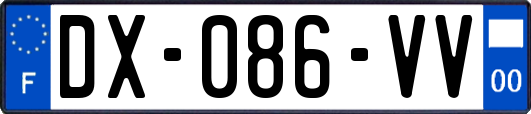 F
DX-086-VV
00